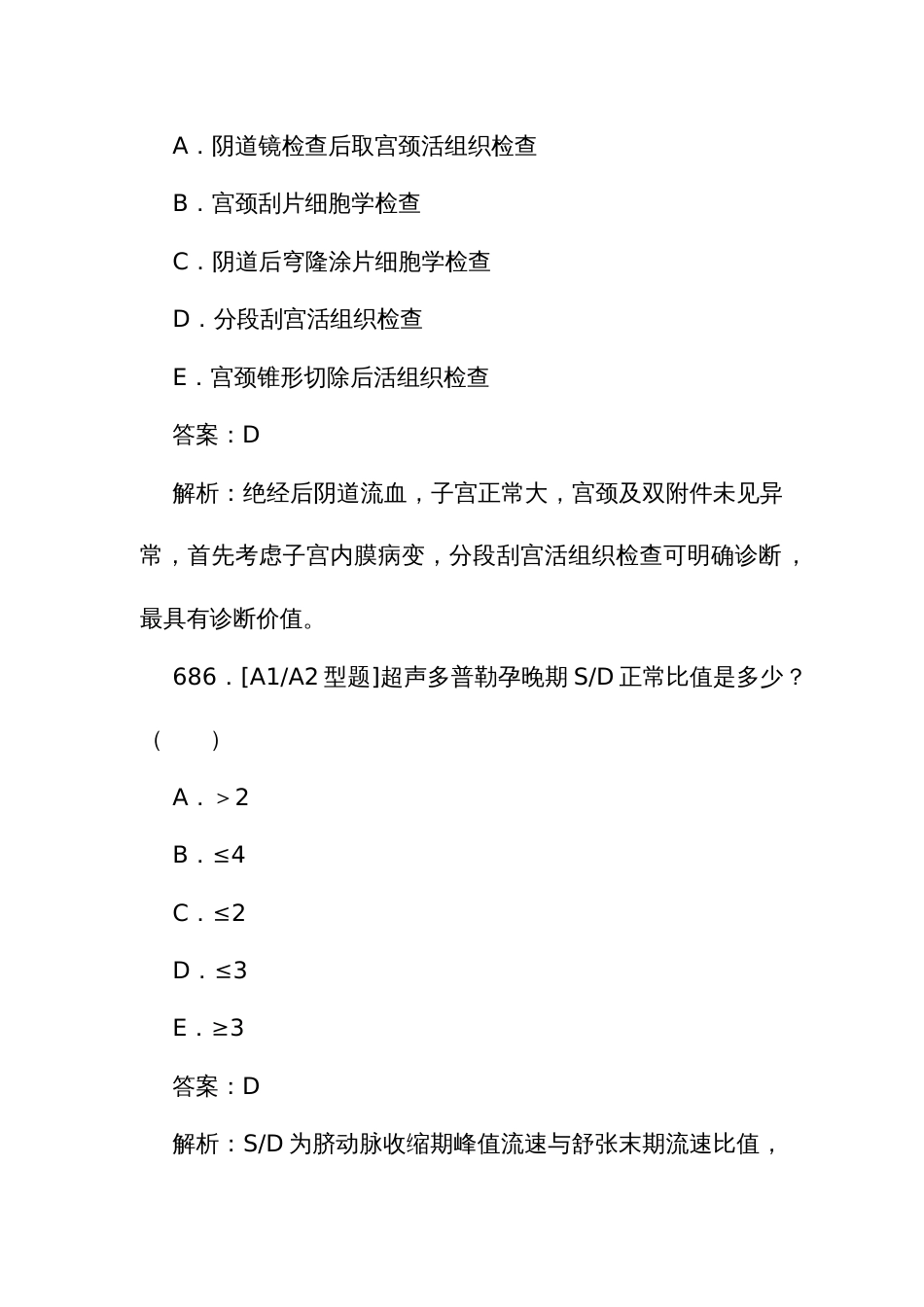 A．阴道镜检查后取宫颈活组织检查

B．宫颈刮片细胞学检查

C．阴道后穹隆涂片细胞学检查

D．分段刮宫活组织检查

E．宫颈锥形切除后活组织检查

答案：D

解析：绝经后阴道流血，子宫正常大，宫颈及双附件未见异常，首先考虑子宫内膜病变，分段刮宫活组织检查可明确诊断，最具有诊断价值。

686．[A1/A2 型题]超声多普勒孕晚期 S/D 正常比值是多少？（　　）

A．＞2

B．≤4

C．≤2

D．≤3

E．≥3

答案：D

解析：S/D 为脐动脉收缩期峰值流速与舒张末期流速比值，